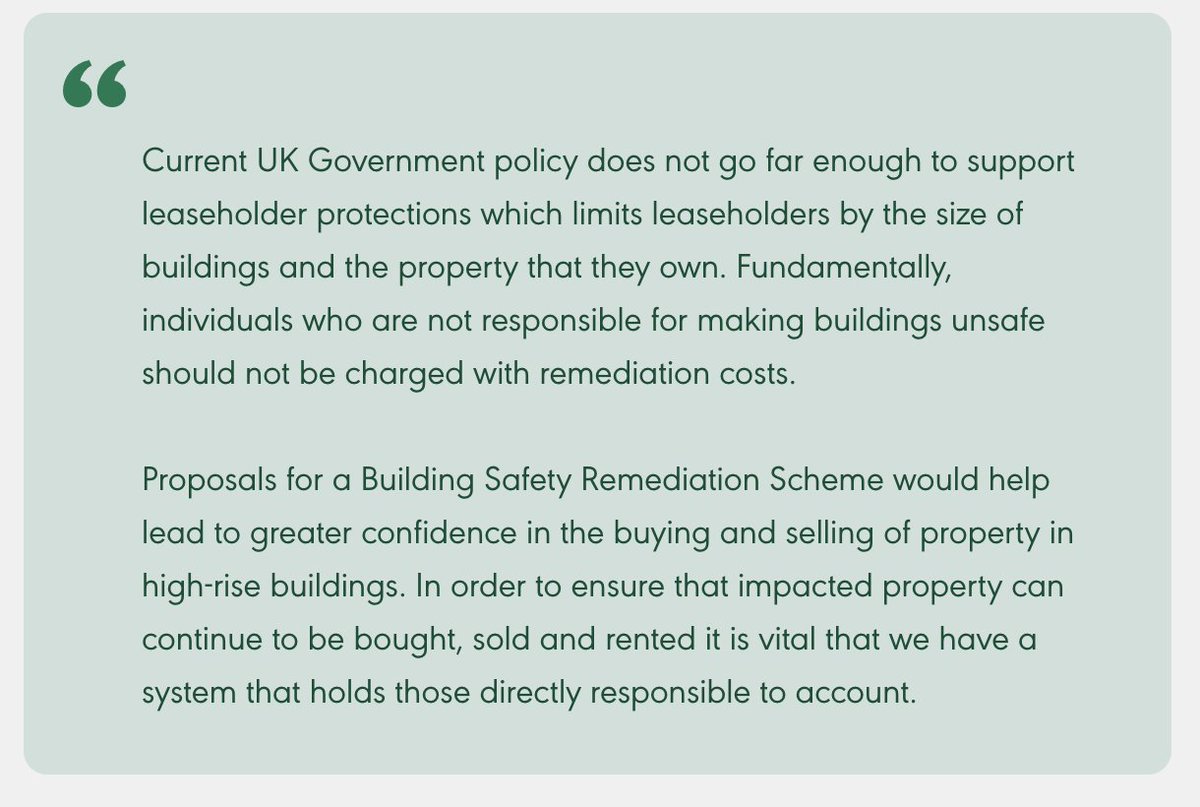 “

Current UK Government policy does not go far enough to support leaseholder protections which limits leaseholders by the size of buildings and the property that they own. Fundamentally, individuals who are not responsible for making buildings unsafe should not be charged with remediation costs.

Proposals for a Building Safety Remediation Scheme would help lead to greater confidence in the buying and selling of property in high-rise buildings. In order to ensure that impacted property can continue to be bought, sold and rented it is vital that we have a system that holds those directly responsible to account.